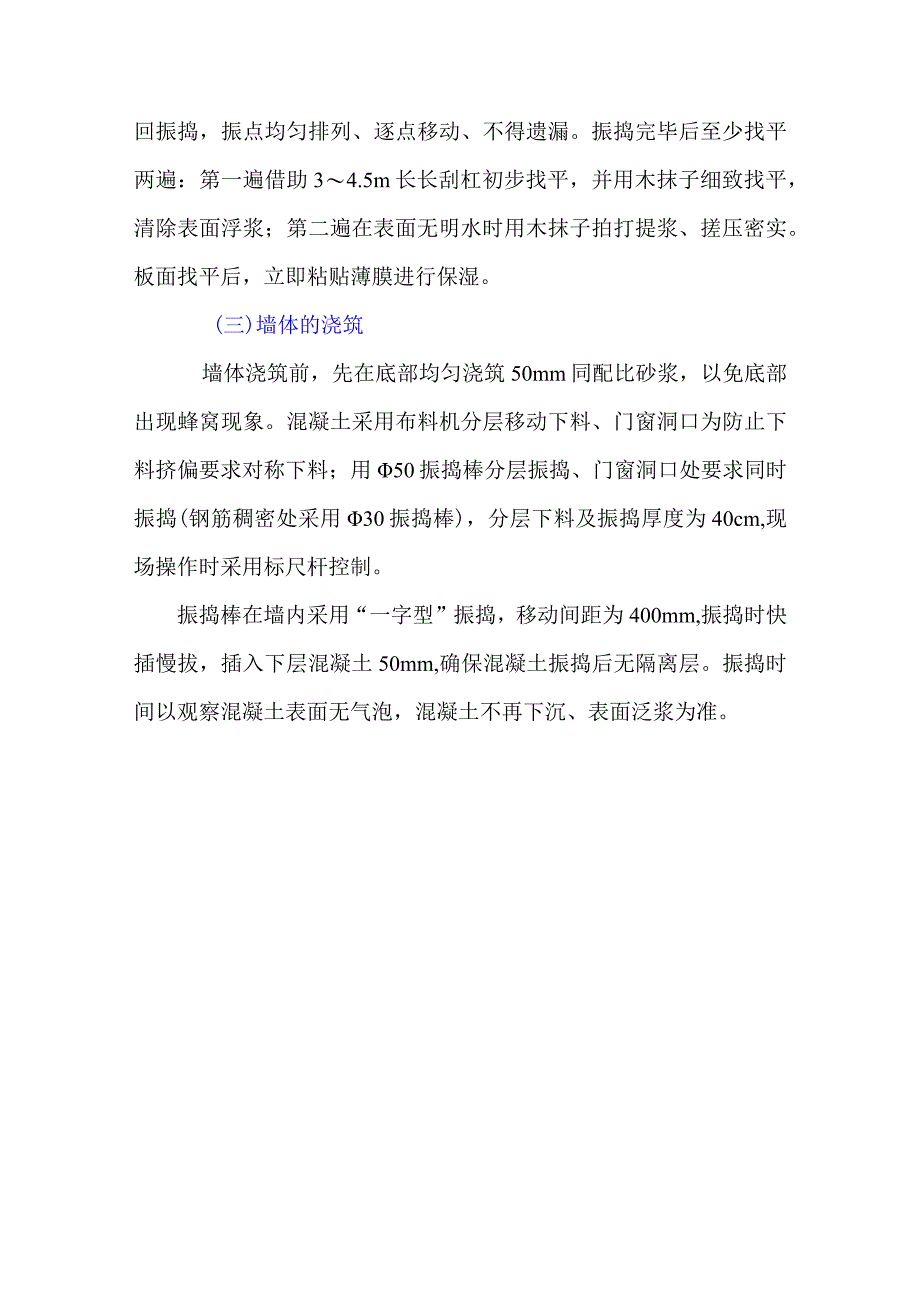 回振捣，振点均匀排列、逐点移动、不得遗漏。振捣完毕后至少找平两遍：第一遍借助 3～4.5m 长长刮杠初步找平，并用木抹子细致找平，清除表面浮浆；第二遍在表面无明水时用木抹子拍打提浆、搓压密实。板面找平后，立即粘贴薄膜进行保湿。

(三)墙体的浇筑

墙体浇筑前，先在底部均匀浇筑 50mm 同配比砂浆，以免底部出现蜂窝现象。混凝土采用布料机分层移动下料、门窗洞口为防止下料挤偏要求对称下料；用 Φ50 振捣棒分层振捣、门窗洞口处要求同时振捣(钢筋稠密处采用 Φ30 振捣棒)，分层下料及振捣厚度为 40cm,现场操作时采用标尺杆控制。

振捣棒在墙内采用“一字型”振捣，移动间距为 400mm,振捣时快插慢拔，插入下层混凝土 50mm,确保混凝土振捣后无隔离层。振捣时间以观察混凝土表面无气泡，混凝土不再下沉、表面泛浆为准。